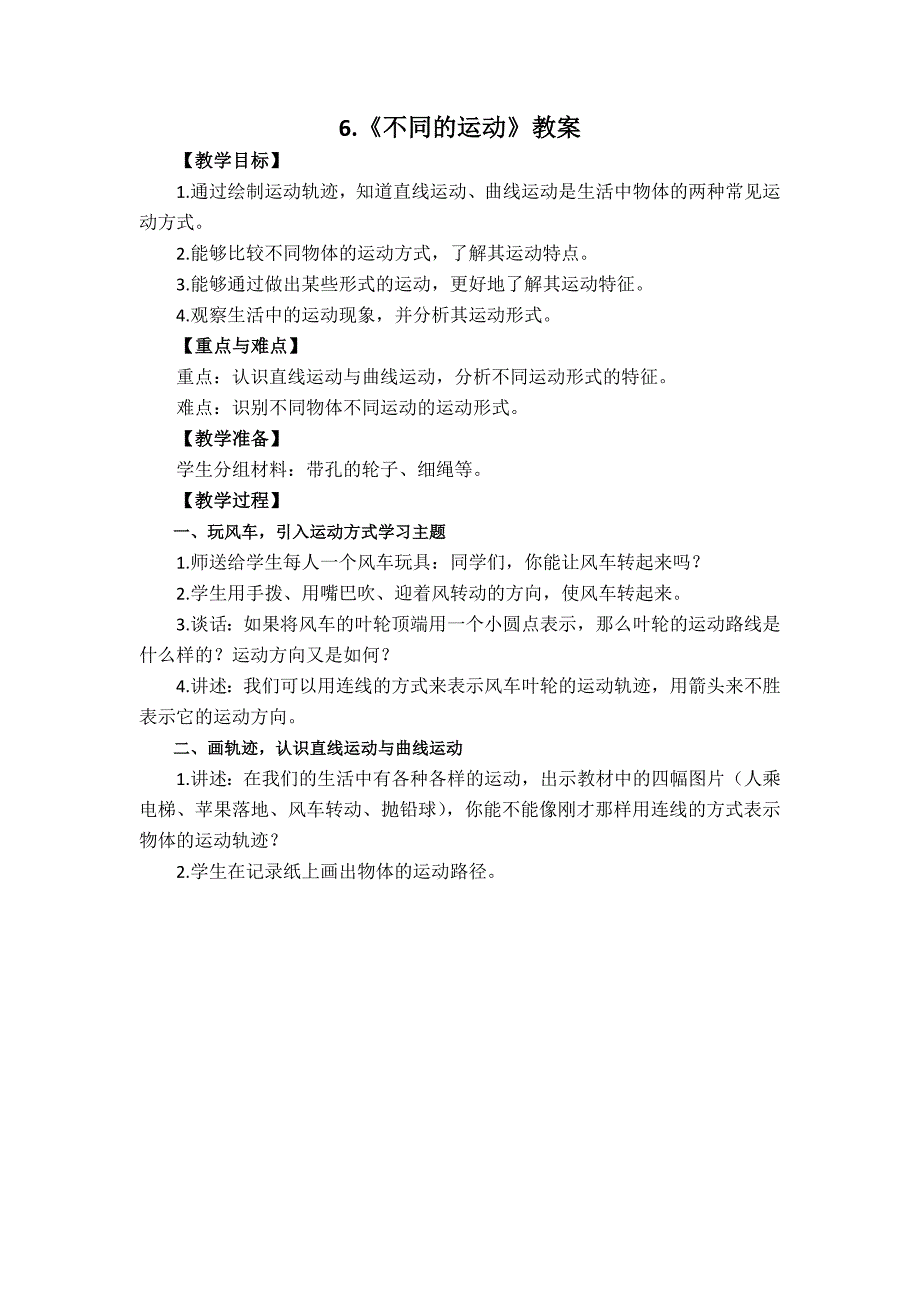 6.《不同的运动》教案

【教学目标】

1.通过绘制运动轨迹，知道直线运动、曲线运动是生活中物体的两种常见运动方式。

2.能够比较不同物体的运动方式，了解其运动特点。

3.能够通过做出某些形式的运动，更好地了解其运动特征。

4.观察生活中的运动现象，并分析其运动形式。

【重点与难点】

重点：认识直线运动与曲线运动，分析不同运动形式的特征。

难点：识别不同物体不同运动的运动形式。

【教学准备】

学生分组材料：带孔的轮子、细绳等。

【教学过程】

一、玩风车，引入运动方式学习主题

1.师送给学生每人一个风车玩具：同学们，你能让风车转起来吗？

2.学生用手拨、用嘴巴吹、迎着风转动的方向，使风车转起来。

3.谈话：如果将风车的叶轮顶端用一个小圆点表示，那么叶轮的运动路线是什么样的？运动方向又是如何？

4.讲述：我们可以用连线的方式来表示风车叶轮的运动轨迹，用箭头来不胜表示它的运动方向。

二、画轨迹，认识直线运动与曲线运动

1.讲述：在我们的生活中有各种各样的运动，出示教材中的四幅图片（人乘电梯、苹果落地、风车转动、抛铅球），你能不能像刚才那样用连线的方式表示物体的运动轨迹？

2.学生在记录纸上画出物体的运动路径。